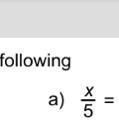 following

a) $\frac{x}{5} =$